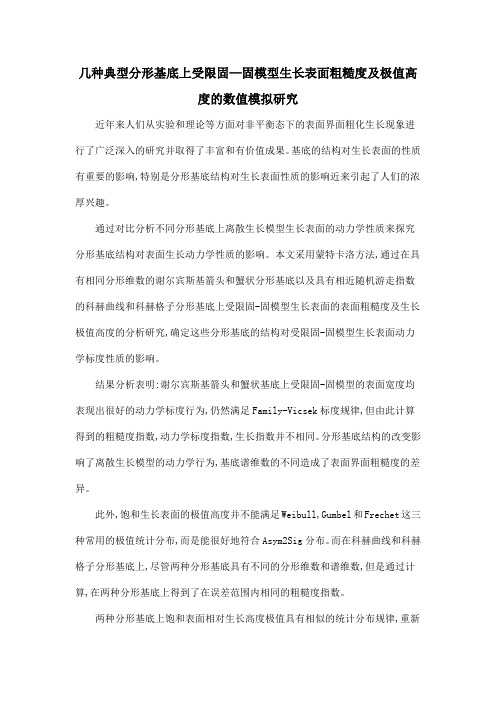 几种典型分形基底上受限固—固模型生长表面粗糙度及极值高度的数值模拟研究

近年来人们从实验和理论等方面对非平衡态下的表面界面粗化生长现象进行了广泛深入的研究并取得了丰富和有价值成果。基底的结构对生长表面的性质有重要的影响,特别是分形基底结构对生长表面性质的影响近来引起了人们的浓厚兴趣。

通过对比分析不同分形基底上离散生长模型生长表面的动力学性质来探究分形基底结构对表面生长动力学性质的影响。本文采用蒙特卡洛方法,通过在具有相同分形维数的谢尔宾斯基箭头和蟹状分形基底以及具有相近随机游走指数的科赫曲线和科赫格子分形基底上受限固-固模型生长表面的表面粗糙度及生长极值高度的分析研究,确定这些分形基底的结构对受限固-固模型生长表面动力学标度性质的影响。

结果分析表明:谢尔宾斯基箭头和蟹状基底上受限固-固模型的表面宽度均表现出很好的动力学标度行为,仍然满足Family-Vicsek标度规律,但由此计算得到的粗糙度指数,动力学标度指数,生长指数并不相同。分形基底结构的改变影响了离散生长模型的动力学行为,基底谱维数的不同造成了表面界面粗糙度的差异。

此外,饱和生长表面的极值高度并不能满足Weibull,Gumbel和Frechet这三种常用的极值统计分布,而是能很好地符合Asym2Sig分布。而在科赫曲线和科赫格子分形基底上,尽管两种分形基底具有不同的分形维数和谱维数,但是通过计算,在两种分形基底上得到了在误差范围内相同的粗糙度指数。

两种分形基底上饱和表面相对生长高度极值具有相似的统计分布规律,重新